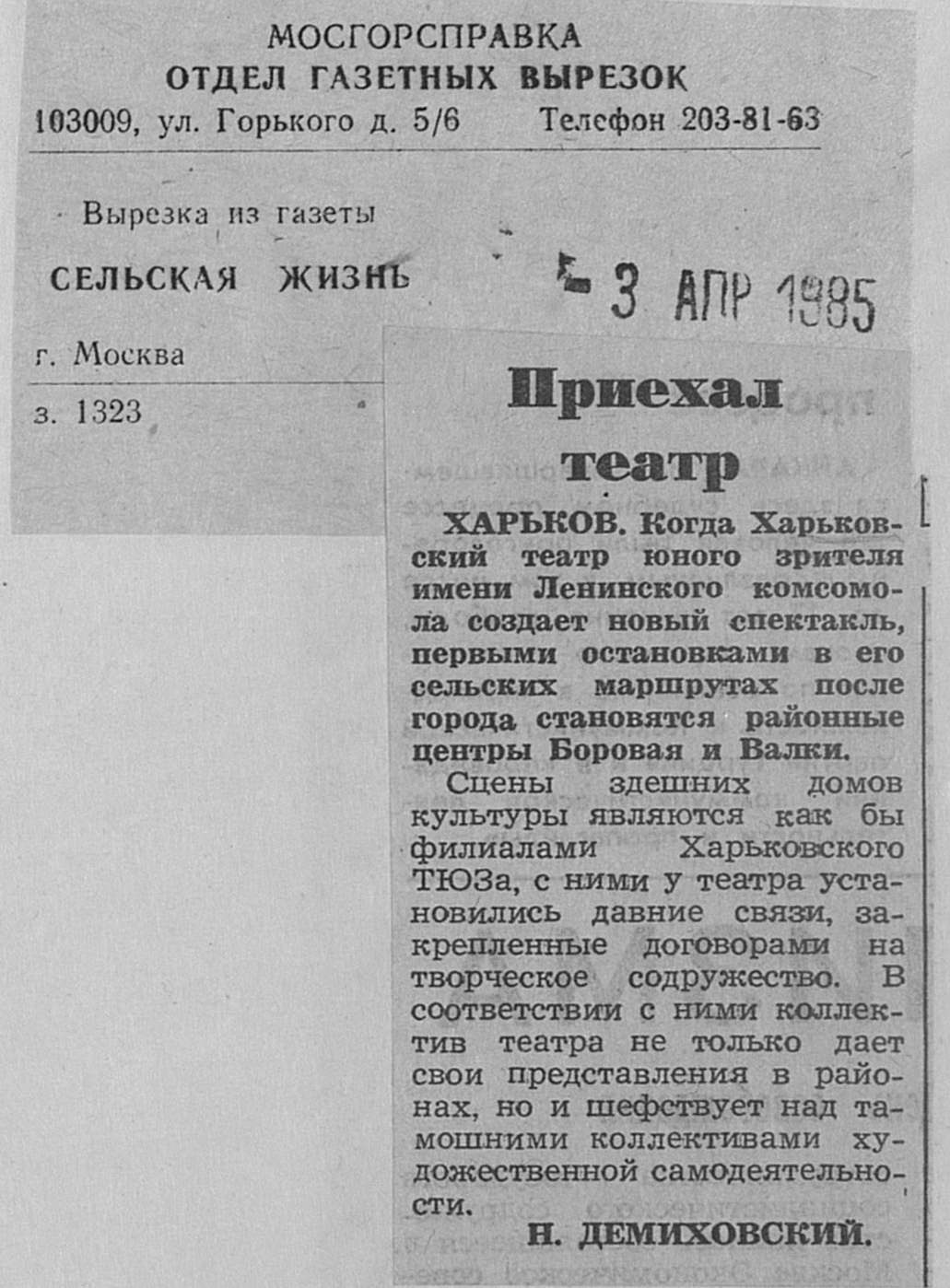 МОСГОРСПРАВКА
ОТДЕЛ ГАЗЕТНЫХ ВЫРЕЗОК
103009, ул. Горького д. 5/6 Телефон 203-81-63

Вырезка из газеты
СЕЛЬСКАЯ ЖИЗНЬ
3 АПР 1985
г. Москва
з. 1323

Приехал театр

ХАРЬКОВ. Когда Харьковский театр юного зрителя имени Ленинского комсомола создает новый спектакль, первыми остановками в его сельских маршрутах после города становятся районные центры Боровая и Валки.

Сцены здешних домов культуры являются как бы филиалами Харьковского ТЮЗа, с ними у театра установились давние связи, закрепленные договорами на творческое содружество. В соответствии с ними коллектив театра не только дает свои представления в районах, но и шефствует над тамошними коллективами художественной самодеятельности.

Н. ДЕМИХОВСКИЙ.